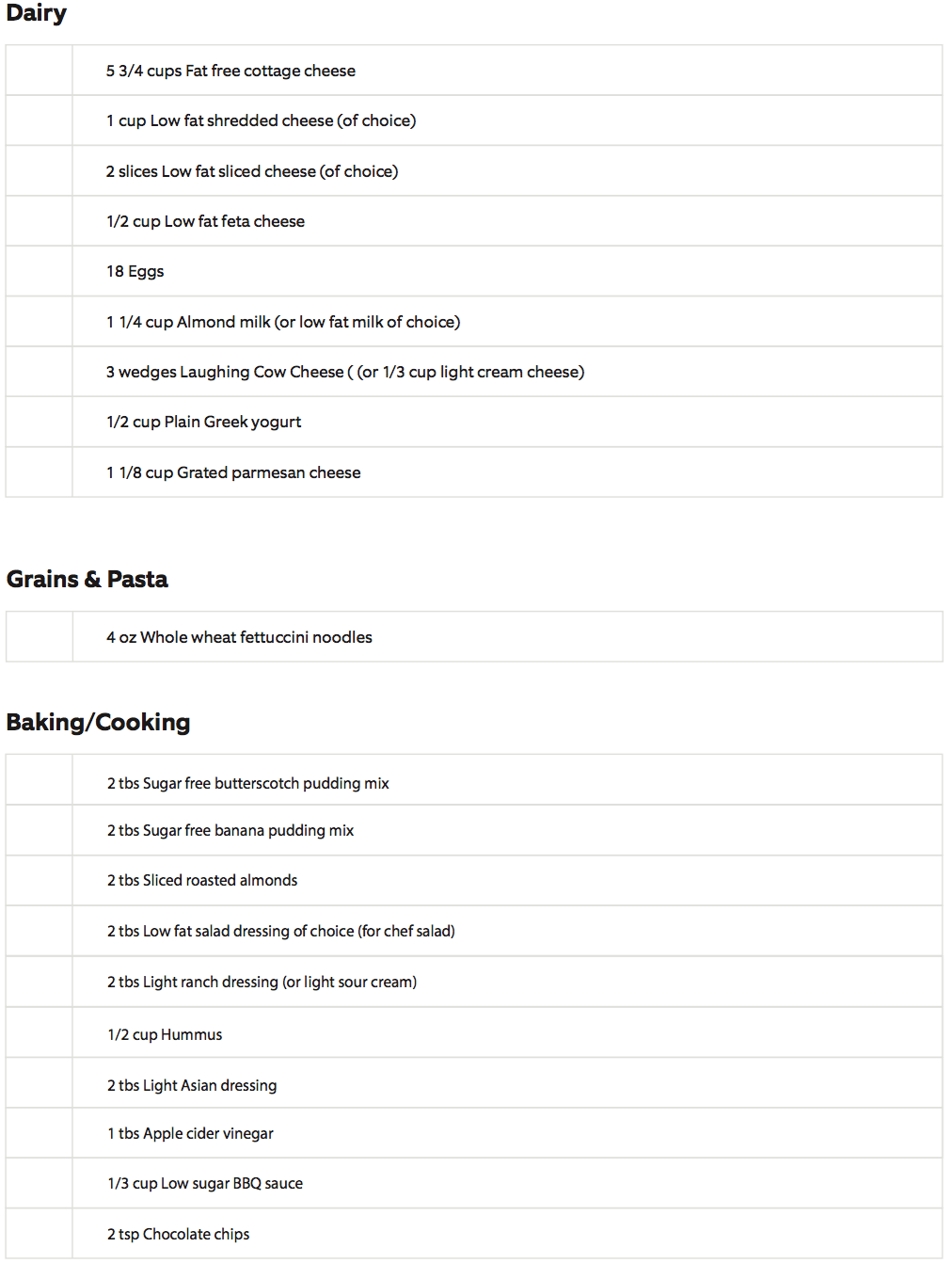 Dairy

| | |
|---|---|
| | 5 3/4 cups Fat free cottage cheese |
| | 1 cup Low fat shredded cheese (of choice) |
| | 2 slices Low fat sliced cheese (of choice) |
| | 1/2 cup Low fat feta cheese |
| | 18 Eggs |
| | 1 1/4 cup Almond milk (or low fat milk of choice) |
| | 3 wedges Laughing Cow Cheese ( (or 1/3 cup light cream cheese) |
| | 1/2 cup Plain Greek yogurt |
| | 1 1/8 cup Grated parmesan cheese |

Grains & Pasta

| | |
|---|---|
| | 4 oz Whole wheat fettuccini noodles |

Baking/Cooking

| | |
|---|---|
| | 2 tbs Sugar free butterscotch pudding mix |
| | 2 tbs Sugar free banana pudding mix |
| | 2 tbs Sliced roasted almonds |
| | 2 tbs Low fat salad dressing of choice (for chef salad) |
| | 2 tbs Light ranch dressing (or light sour cream) |
| | 1/2 cup Hummus |
| | 2 tbs Light Asian dressing |
| | 1 tbs Apple cider vinegar |
| | 1/3 cup Low sugar BBQ sauce |
| | 2 tsp Chocolate chips |